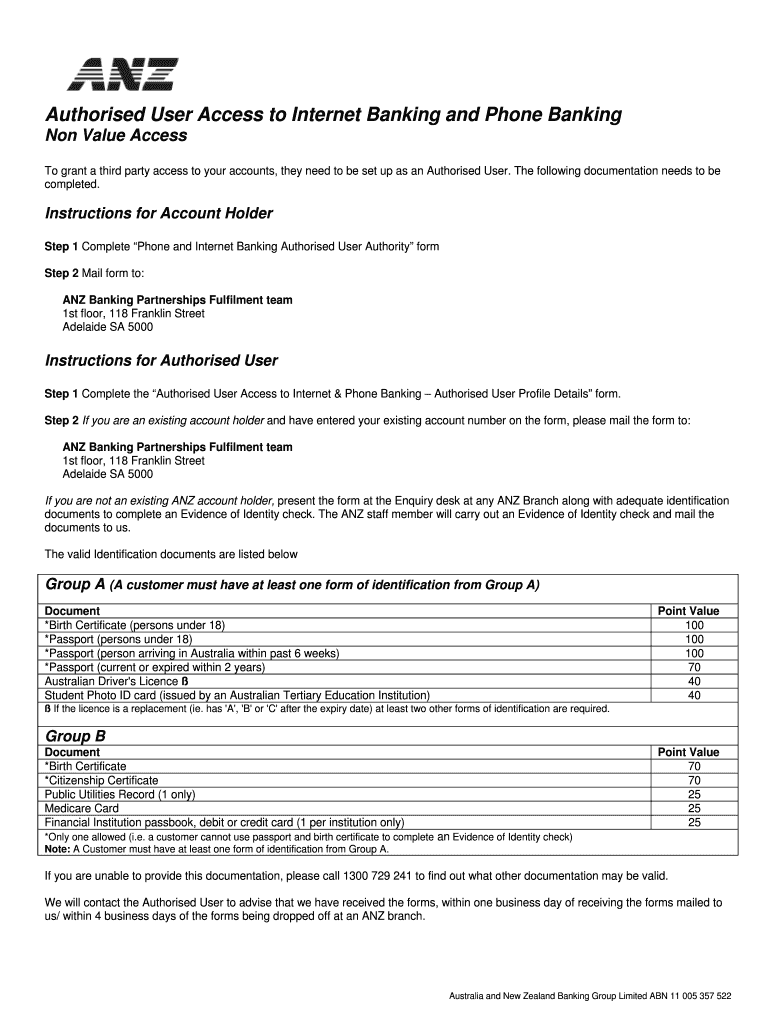 ANZ

Authorised User Access to Internet Banking and Phone Banking
Non Value Access

To grant a third party access to your accounts, they need to be set up as an Authorised User. The following documentation needs to be completed.

Instructions for Account Holder

Step 1 Complete “Phone and Internet Banking Authorised User Authority” form

Step 2 Mail form to:

ANZ Banking Partnerships Fulfilment team
1st floor, 118 Franklin Street
Adelaide SA 5000

Instructions for Authorised User

Step 1 Complete the “Authorised User Access to Internet & Phone Banking – Authorised User Profile Details" form.

Step 2 If you are an existing account holder and have entered your existing account number on the form, please mail the form to:

ANZ Banking Partnerships Fulfilment team
1st floor, 118 Franklin Street
Adelaide SA 5000

If you are not an existing ANZ account holder, present the form at the Enquiry desk at any ANZ Branch along with adequate identification documents to complete an Evidence of Identity check. The ANZ staff member will carry out an Evidence of Identity check and mail the documents to us.

The valid Identification documents are listed below

Group A (A customer must have at least one form of identification from Group A)

| Document | Point Value |
|---|---|
| *Birth Certificate (persons under 18) | 100 |
| *Passport (persons under 18) | 100 |
| *Passport (person arriving in Australia within past 6 weeks) | 100 |
| *Passport (current or expired within 2 years) | 70 |
| Australian Driver's Licence ß | 40 |
| Student Photo ID card (issued by an Australian Tertiary Education Institution) | 40 |

ß If the licence is a replacement (ie. has 'A', 'B' or 'C' after the expiry date) at least two other forms of identification are required.

Group B

| Document | Point Value |
|---|---|
| *Birth Certificate | 70 |
| *Citizenship Certificate | 70 |
| Public Utilities Record (1 only) | 25 |
| Medicare Card | 25 |
| Financial Institution passbook, debit or credit card (1 per institution only) | 25 |

*Only one allowed (i.e. a customer cannot use passport and birth certificate to complete an Evidence of Identity check)
Note: A Customer must have at least one form of identification from Group A.

If you are unable to provide this documentation, please call 1300 729 241 to find out what other documentation may be valid.

We will contact the Authorised User to advise that we have received the forms, within one business day of receiving the forms mailed to us/ within 4 business days of the forms being dropped off at an ANZ branch.

Australia and New Zealand Banking Group Limited ABN 11 005 357 522